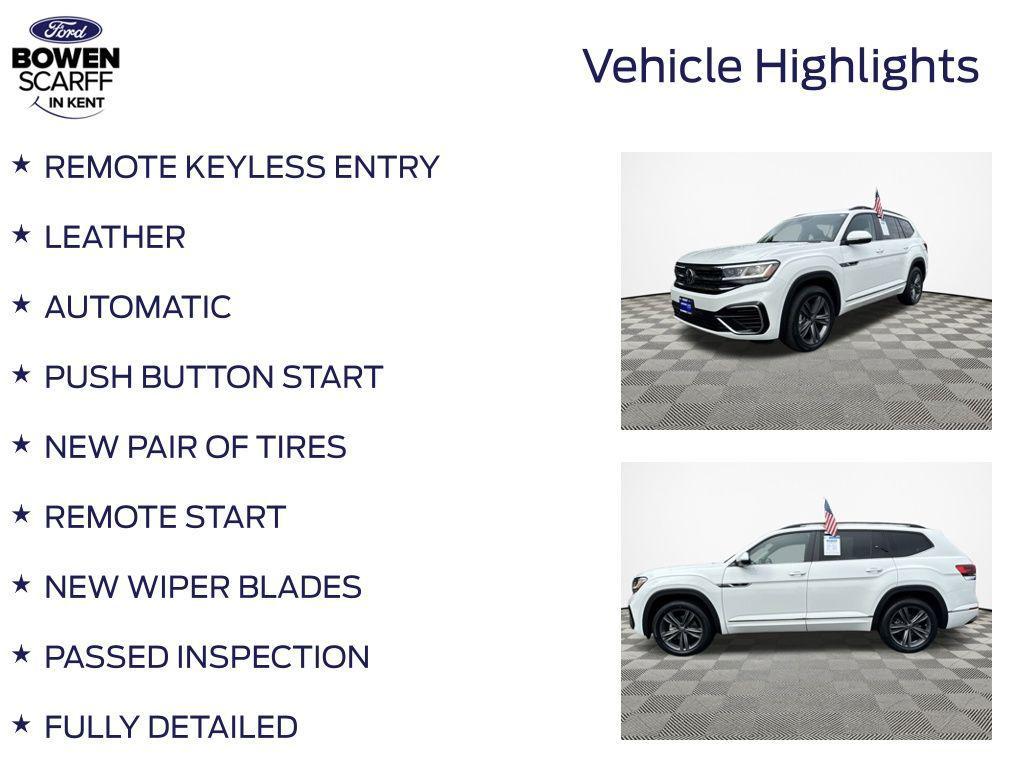 Ford
BOWEN
SCARFF
IN KENT

Vehicle Highlights

★ REMOTE KEYLESS ENTRY

★ LEATHER

★ AUTOMATIC

★ PUSH BUTTON START

★ NEW PAIR OF TIRES

★ REMOTE START

★ NEW WIPER BLADES

★ PASSED INSPECTION

★ FULLY DETAILED